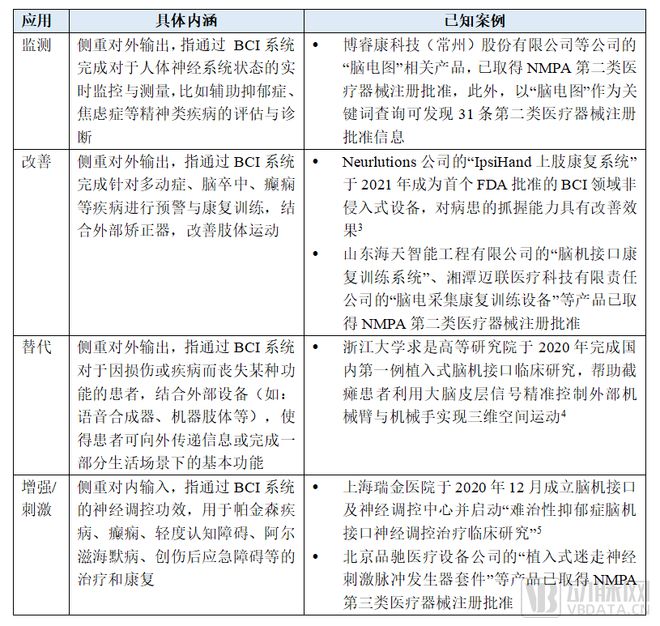 | 应用 | 具体内涵 | 已知案例 |
|---|---|---|
| 监测 | 侧重对外输出，指通过 BCI 系统完成对于人体神经系统状态的实时监控与测量，比如辅助抑郁症、焦虑症等精神类疾病的评估与诊断 | • 博睿康科技（常州）股份有限公司等公司的“脑电图”相关产品，已取得 NMPA 第二类医疗器械注册批准，此外，以“脑电图”作为关键词查询可发现 31 条第二类医疗器械注册批准信息 |
| 改善 | 侧重对外输出，指通过 BCI 系统完成针对多动症、脑卒中、癫痫等疾病进行预警与康复训练，结合外部矫正器，改善肢体运动 | • Neurlutions 公司的“IpsiHand 上肢康复系统”于 2021 年成为首个 FDA 批准的 BCI 领域非侵入式设备，对病患的抓握能力具有改善效果$^3$ • 山东海天智能工程有限公司的“脑机接口康复训练系统”、湘潭迈联医疗科技有限责任公司的“脑电采集康复训练设备”等产品已取得 NMPA 第二类医疗器械注册批准 |
| 替代 | 侧重对外输出，指通过 BCI 系统对于因损伤或疾病而丧失某种功能的患者，结合外部设备（如：语音合成器、机器肢体等），使得患者可向外传递信息或完成一部分生活场景下的基本功能 | • 浙江大学求是高等研究院于 2020 年完成国内第一例植入式脑机接口临床研究，帮助截瘫患者利用大脑皮层信号精准控制外部机械臂与机械手实现三维空间运动$^4$ |
| 增强/刺激 | 侧重对内输入，指通过 BCI 系统的神经调控功效，用于帕金森疾病、癫痫、轻度认知障碍、阿尔滋海默病、创伤后应急障碍等的治疗和康复 | • 上海瑞金医院于 2020 年 12 月成立脑机接口及神经调控中心并启动“难治性抑郁症脑机接口神经调控治疗临床研究”$^5$ • 北京品驰医疗设备公司的“植入式迷走神经刺激脉冲发生器套件”等产品已取得 NMPA 第三类医疗器械注册批准 |

动脉网
VBDATA.CN